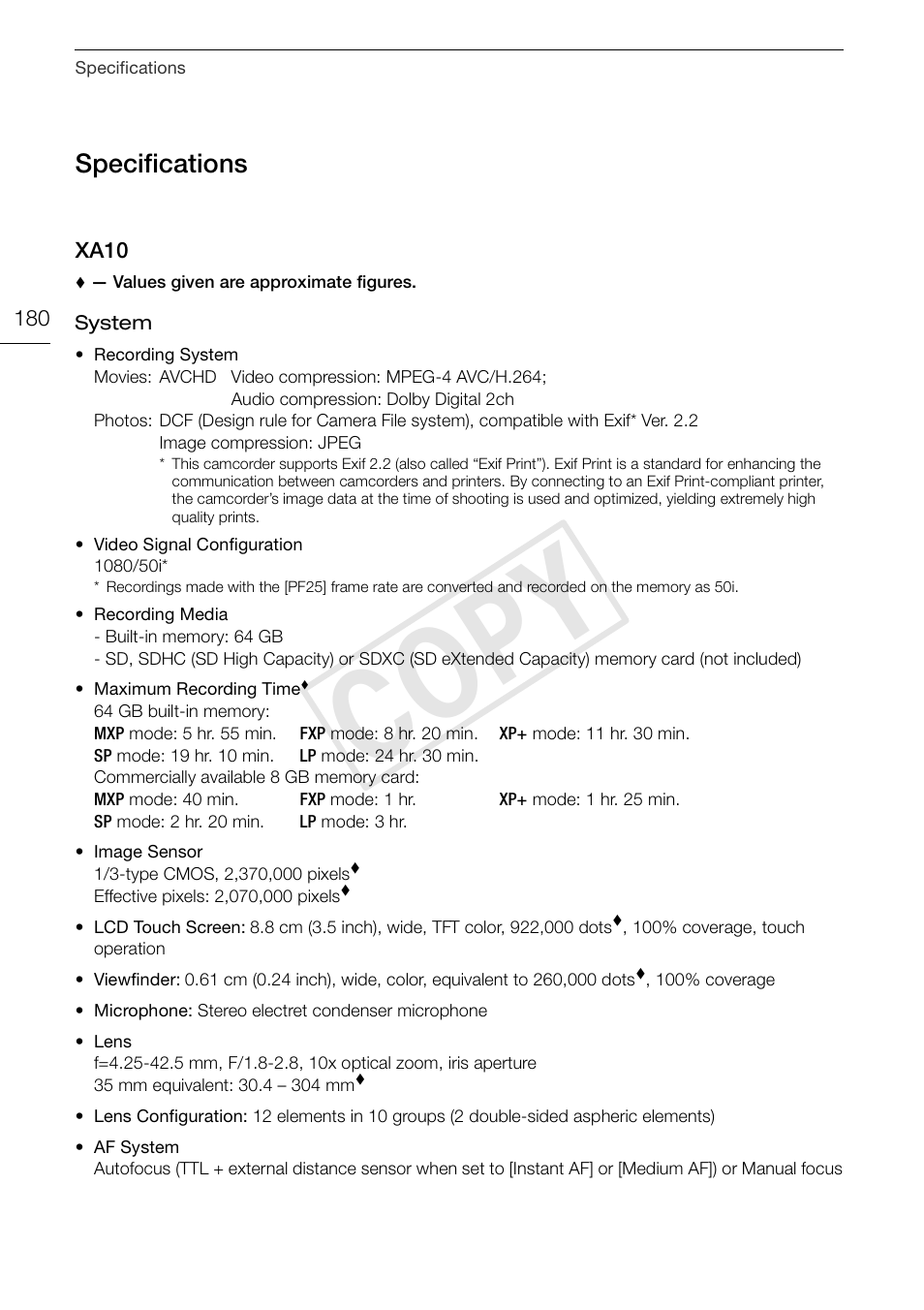 Specifications

Specifications

XA10

♦ — Values given are approximate figures.

180

System

• Recording System
Movies: AVCHD Video compression: MPEG-4 AVC/H.264;
Audio compression: Dolby Digital 2ch
Photos: DCF (Design rule for Camera File system), compatible with Exif* Ver. 2.2
Image compression: JPEG
* This camcorder supports Exif 2.2 (also called “Exif Print”). Exif Print is a standard for enhancing the communication between camcorders and printers. By connecting to an Exif Print-compliant printer, the camcorder’s image data at the time of shooting is used and optimized, yielding extremely high quality prints.

• Video Signal Configuration
1080/50i*
* Recordings made with the [PF25] frame rate are converted and recorded on the memory as 50i.

• Recording Media
- Built-in memory: 64 GB
- SD, SDHC (SD High Capacity) or SDXC (SD eXtended Capacity) memory card (not included)

• Maximum Recording Time♦
64 GB built-in memory:
MXP mode: 5 hr. 55 min. FXP mode: 8 hr. 20 min. XP+ mode: 11 hr. 30 min.
SP mode: 19 hr. 10 min. LP mode: 24 hr. 30 min.
Commercially available 8 GB memory card:
MXP mode: 40 min. FXP mode: 1 hr. XP+ mode: 1 hr. 25 min.
SP mode: 2 hr. 20 min. LP mode: 3 hr.

• Image Sensor
1/3-type CMOS, 2,370,000 pixels♦
Effective pixels: 2,070,000 pixels♦

• LCD Touch Screen: 8.8 cm (3.5 inch), wide, TFT color, 922,000 dots♦, 100% coverage, touch operation

• Viewfinder: 0.61 cm (0.24 inch), wide, color, equivalent to 260,000 dots♦, 100% coverage

• Microphone: Stereo electret condenser microphone

• Lens
f=4.25-42.5 mm, F/1.8-2.8, 10x optical zoom, iris aperture
35 mm equivalent: 30.4 – 304 mm♦

• Lens Configuration: 12 elements in 10 groups (2 double-sided aspheric elements)

• AF System
Autofocus (TTL + external distance sensor when set to [Instant AF] or [Medium AF]) or Manual focus

COPY